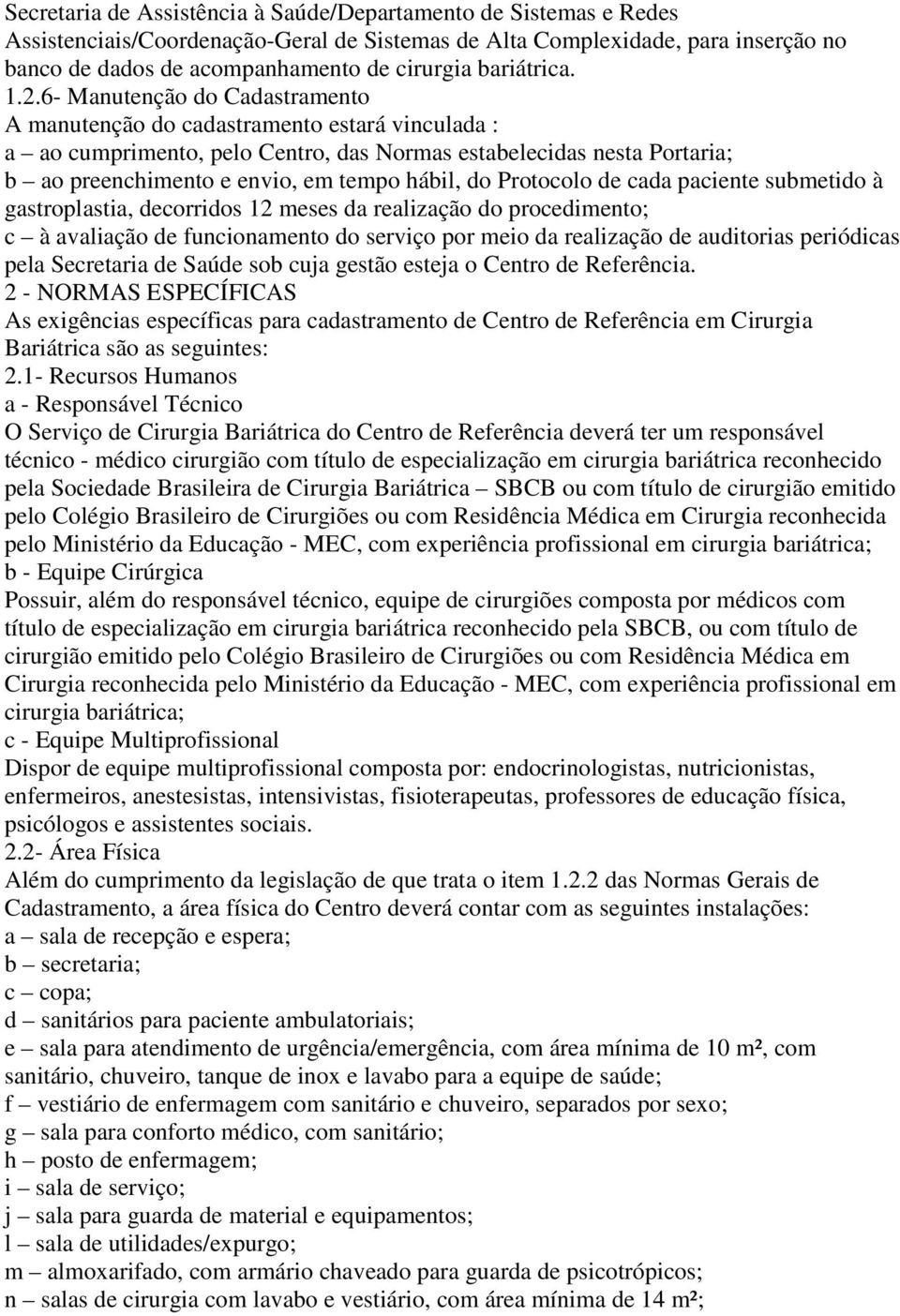 Secretaria de Assistência à Saúde/Departamento de Sistemas e Redes Assistenciais/Coordenação-Geral de Sistemas de Alta Complexidade, para inserção no banco de dados de acompanhamento de cirurgia bariátrica.
1.2.6- Manutenção do Cadastramento
A manutenção do cadastramento estará vinculada :
a – ao cumprimento, pelo Centro, das Normas estabelecidas nesta Portaria;
b – ao preenchimento e envio, em tempo hábil, do Protocolo de cada paciente submetido à gastroplastia, decorridos 12 meses da realização do procedimento;
c – à avaliação de funcionamento do serviço por meio da realização de auditorias periódicas pela Secretaria de Saúde sob cuja gestão esteja o Centro de Referência.
2 - NORMAS ESPECÍFICAS
As exigências específicas para cadastramento de Centro de Referência em Cirurgia Bariátrica são as seguintes:
2.1- Recursos Humanos
a - Responsável Técnico
O Serviço de Cirurgia Bariátrica do Centro de Referência deverá ter um responsável técnico - médico cirurgião com título de especialização em cirurgia bariátrica reconhecido pela Sociedade Brasileira de Cirurgia Bariátrica – SBCB ou com título de cirurgião emitido pelo Colégio Brasileiro de Cirurgiões ou com Residência Médica em Cirurgia reconhecida pelo Ministério da Educação - MEC, com experiência profissional em cirurgia bariátrica;
b - Equipe Cirúrgica
Possuir, além do responsável técnico, equipe de cirurgiões composta por médicos com título de especialização em cirurgia bariátrica reconhecido pela SBCB, ou com título de cirurgião emitido pelo Colégio Brasileiro de Cirurgiões ou com Residência Médica em Cirurgia reconhecida pelo Ministério da Educação - MEC, com experiência profissional em cirurgia bariátrica;
c - Equipe Multiprofissional
Dispor de equipe multiprofissional composta por: endocrinologistas, nutricionistas, enfermeiros, anestesistas, intensivistas, fisioterapeutas, professores de educação física, psicólogos e assistentes sociais.
2.2- Área Física
Além do cumprimento da legislação de que trata o item 1.2.2 das Normas Gerais de Cadastramento, a área física do Centro deverá contar com as seguintes instalações:
a – sala de recepção e espera;
b – secretaria;
c – copa;
d – sanitários para paciente ambulatoriais;
e – sala para atendimento de urgência/emergência, com área mínima de 10 m², com sanitário, chuveiro, tanque de inox e lavabo para a equipe de saúde;
f – vestiário de enfermagem com sanitário e chuveiro, separados por sexo;
g – sala para conforto médico, com sanitário;
h – posto de enfermagem;
i – sala de serviço;
j – sala para guarda de material e equipamentos;
l – sala de utilidades/expurgo;
m – almoxarifado, com armário chaveado para guarda de psicotrópicos;
n – salas de cirurgia com lavabo e vestiário, com área mínima de 14 m²;